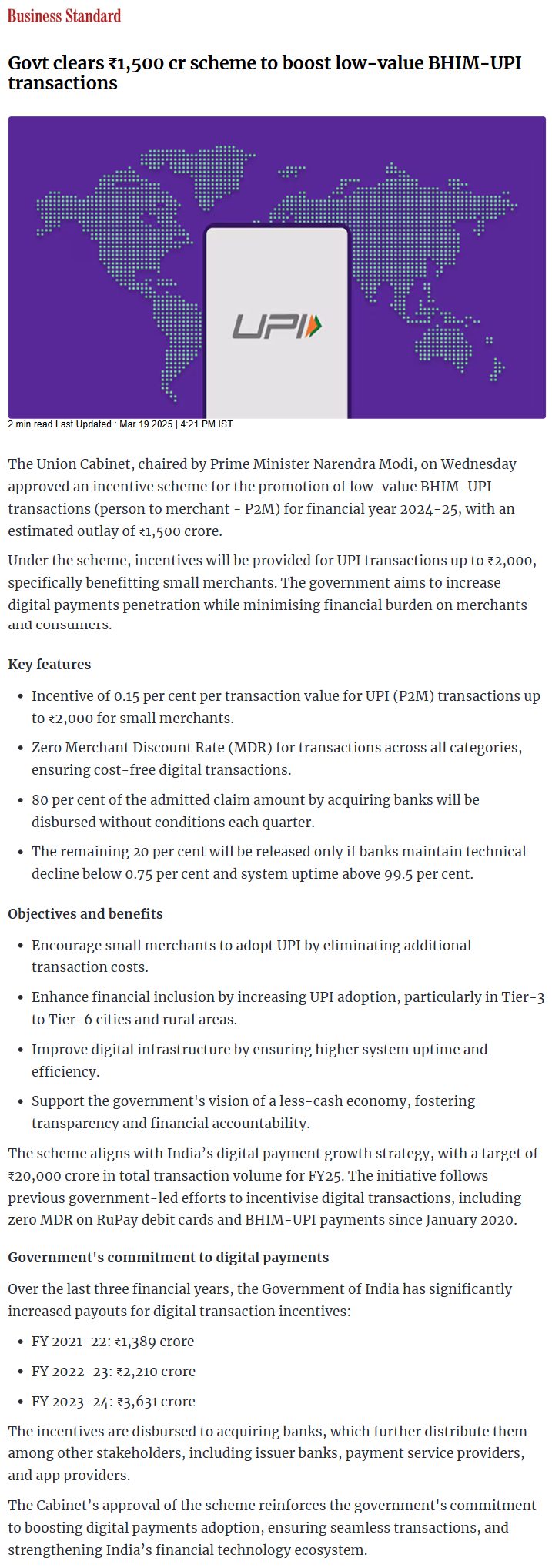 Business Standard

Govt clears ₹1,500 cr scheme to boost low-value BHIM-UPI transactions

UPI

2 min read Last Updated : Mar 19 2025 | 4:21 PM IST

The Union Cabinet, chaired by Prime Minister Narendra Modi, on Wednesday approved an incentive scheme for the promotion of low-value BHIM-UPI transactions (person to merchant - P2M) for financial year 2024-25, with an estimated outlay of ₹1,500 crore.

Under the scheme, incentives will be provided for UPI transactions up to ₹2,000, specifically benefitting small merchants. The government aims to increase digital payments penetration while minimising financial burden on merchants and consumers.

Key features

- Incentive of 0.15 per cent per transaction value for UPI (P2M) transactions up to ₹2,000 for small merchants.
- Zero Merchant Discount Rate (MDR) for transactions across all categories, ensuring cost-free digital transactions.
- 80 per cent of the admitted claim amount by acquiring banks will be disbursed without conditions each quarter.
- The remaining 20 per cent will be released only if banks maintain technical decline below 0.75 per cent and system uptime above 99.5 per cent.

Objectives and benefits

- Encourage small merchants to adopt UPI by eliminating additional transaction costs.
- Enhance financial inclusion by increasing UPI adoption, particularly in Tier-3 to Tier-6 cities and rural areas.
- Improve digital infrastructure by ensuring higher system uptime and efficiency.
- Support the government's vision of a less-cash economy, fostering transparency and financial accountability.

The scheme aligns with India’s digital payment growth strategy, with a target of ₹20,000 crore in total transaction volume for FY25. The initiative follows previous government-led efforts to incentivise digital transactions, including zero MDR on RuPay debit cards and BHIM-UPI payments since January 2020.

Government's commitment to digital payments

Over the last three financial years, the Government of India has significantly increased payouts for digital transaction incentives:

- FY 2021-22: ₹1,389 crore
- FY 2022-23: ₹2,210 crore
- FY 2023-24: ₹3,631 crore

The incentives are disbursed to acquiring banks, which further distribute them among other stakeholders, including issuer banks, payment service providers, and app providers.

The Cabinet’s approval of the scheme reinforces the government's commitment to boosting digital payments adoption, ensuring seamless transactions, and strengthening India’s financial technology ecosystem.